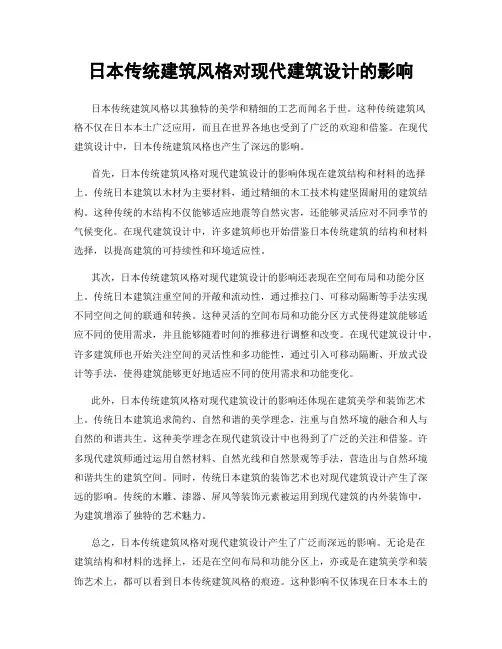 日本传统建筑风格对现代建筑设计的影响

日本传统建筑风格以其独特的美学和精细的工艺而闻名于世。这种传统建筑风格不仅在日本本土广泛应用，而且在世界各地也受到了广泛的欢迎和借鉴。在现代建筑设计中，日本传统建筑风格也产生了深远的影响。

首先，日本传统建筑风格对现代建筑设计的影响体现在建筑结构和材料的选择上。传统日本建筑以木材为主要材料，通过精细的木工技术构建坚固耐用的建筑结构。这种传统的木结构不仅能够适应地震等自然灾害，还能够灵活应对不同季节的气候变化。在现代建筑设计中，许多建筑师也开始借鉴日本传统建筑的结构和材料选择，以提高建筑的可持续性和环境适应性。

其次，日本传统建筑风格对现代建筑设计的影响还表现在空间布局和功能分区上。传统日本建筑注重空间的开敞和流动性，通过推拉门、可移动隔断等手法实现不同空间之间的联通和转换。这种灵活的空间布局和功能分区方式使得建筑能够适应不同的使用需求，并且能够随着时间的推移进行调整和改变。在现代建筑设计中，许多建筑师也开始关注空间的灵活性和多功能性，通过引入可移动隔断、开放式设计等手法，使得建筑能够更好地适应不同的使用需求和功能变化。

此外，日本传统建筑风格对现代建筑设计的影响还体现在建筑美学和装饰艺术上。传统日本建筑追求简约、自然和谐的美学理念，注重与自然环境的融合和人与自然的和谐共生。这种美学理念在现代建筑设计中也得到了广泛的关注和借鉴。许多现代建筑师通过运用自然材料、自然光线和自然景观等手法，营造出与自然环境和谐共生的建筑空间。同时，传统日本建筑的装饰艺术也对现代建筑设计产生了深远的影响。传统的木雕、漆器、屏风等装饰元素被运用到现代建筑的内外装饰中，为建筑增添了独特的艺术魅力。

总之，日本传统建筑风格对现代建筑设计产生了广泛而深远的影响。无论是在建筑结构和材料的选择上，还是在空间布局和功能分区上，亦或是在建筑美学和装饰艺术上，都可以看到日本传统建筑风格的痕迹。这种影响不仅体现在日本本土的